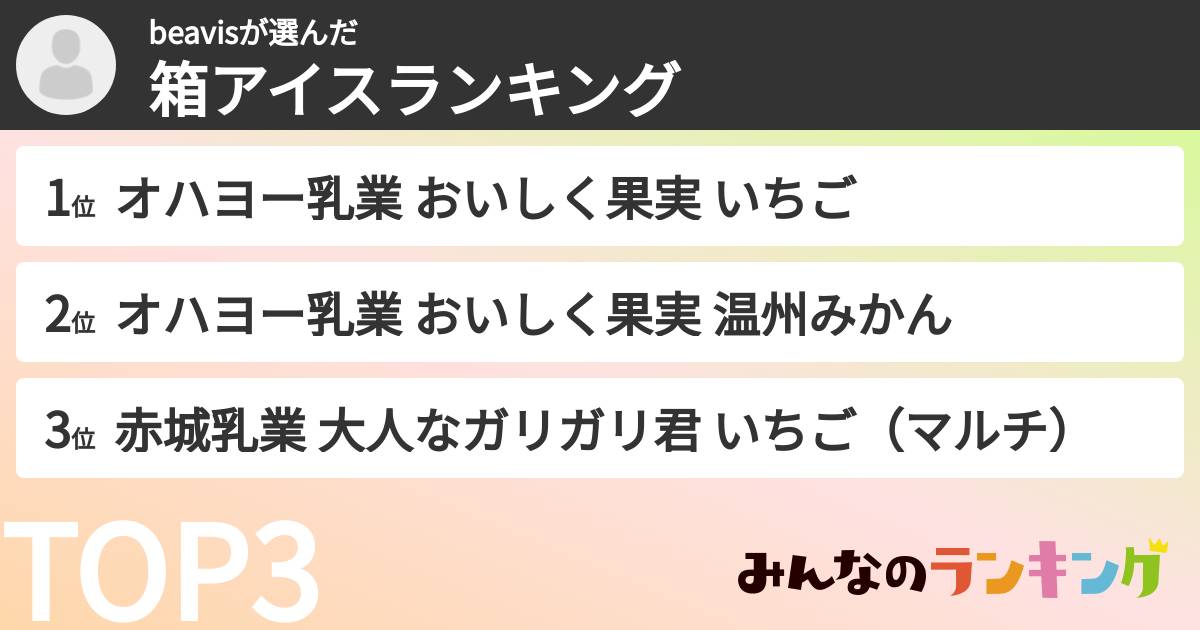 beavisが選んだ
箱アイスランキング

1位 オハヨー乳業 おいしく果実 いちご

2位 オハヨー乳業 おいしく果実 温州みかん

3位 赤城乳業 大人なガリガリ君 いちご（マルチ）

TOP3

みんなのランキング